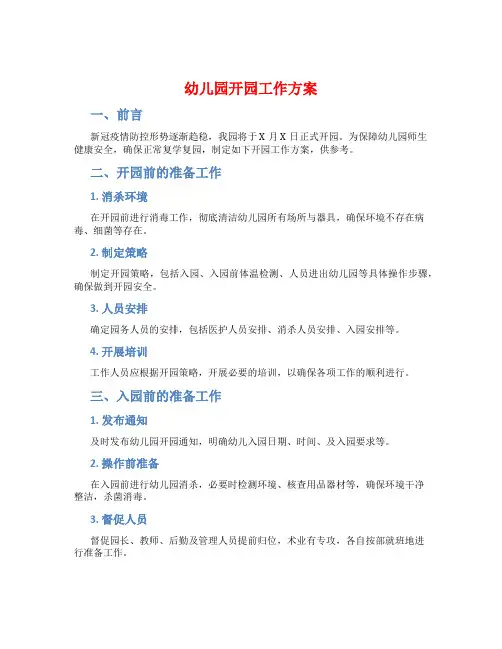 幼儿园开园工作方案

一、前言

新冠疫情防控形势逐渐趋稳，我园将于 X 月 X 日正式开园。为保障幼儿园师生健康安全，确保正常复学复园，制定如下开园工作方案，供参考。

二、开园前的准备工作

1. 消杀环境

在开园前进行消毒工作，彻底清洁幼儿园所有场所与器具，确保环境不存在病毒、细菌等存在。

2. 制定策略

制定开园策略，包括入园、入园前体温检测、人员进出幼儿园等具体操作步骤，确保做到开园安全。

3. 人员安排

确定园务人员的安排，包括医护人员安排、消杀人员安排、入园安排等。

4. 开展培训

工作人员应根据开园策略，开展必要的培训，以确保各项工作的顺利进行。

三、入园前的准备工作

1. 发布通知

及时发布幼儿园开园通知，明确幼儿入园日期、时间、及入园要求等。

2. 操作前准备

在入园前进行幼儿园消杀，必要时检测环境、核查用品器材等，确保环境干净整洁，杀菌消毒。

3. 督促人员

督促园长、教师、后勤及管理人员提前归位，术业有专攻，各自按部就班地进行准备工作。